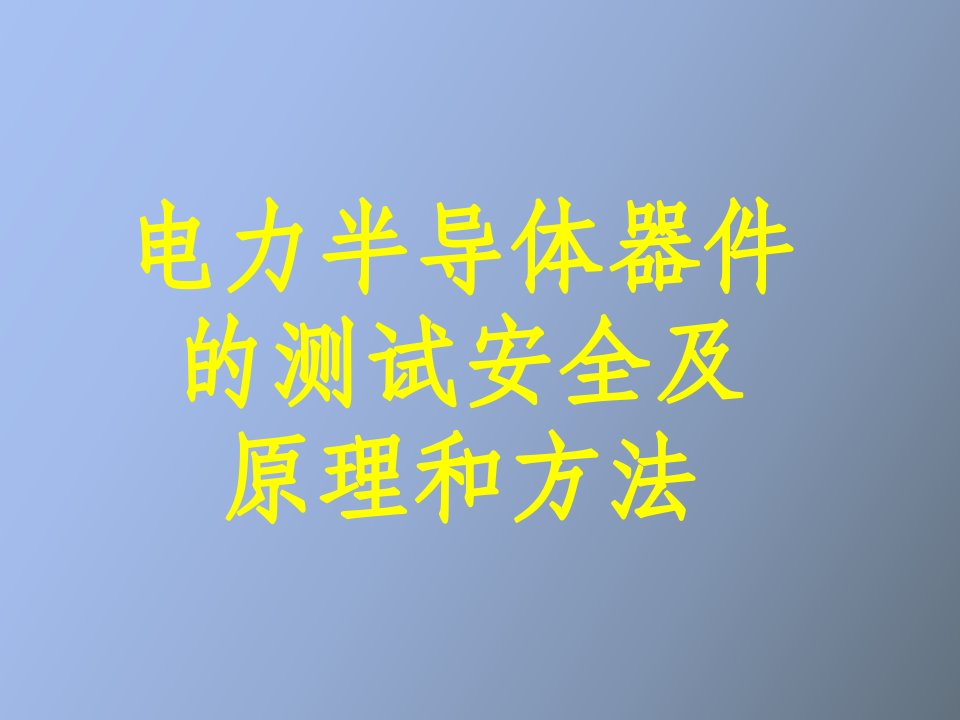 电力半导体器件的测试安全及原理和方法